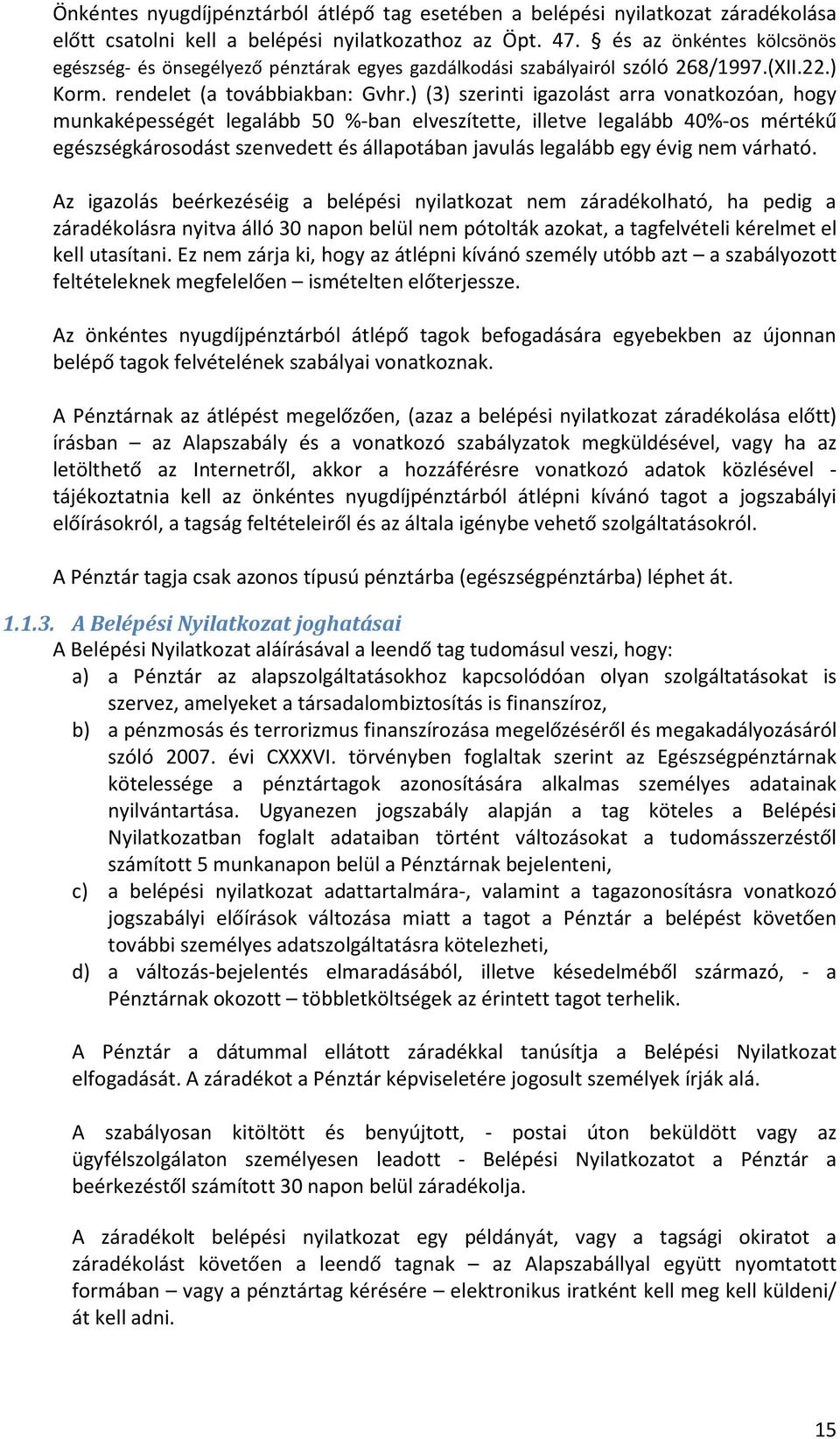 Önkéntes nyugdíjpénztárból átlépő tag esetében a belépési nyilatkozat záradékolása előtt csatolni kell a belépési nyilatkozathoz az Öpt. 47. § és az önkéntes kölcsönös egészség- és önsegélyező pénztárak egyes gazdálkodási szabályairól szóló 268/1997.(XII.22.) Korm. rendelet (a továbbiakban: Gvhr.) (3) szerinti igazolást arra vonatkozóan, hogy munkaképességét legalább 50 %-ban elveszítette, illetve legalább 40%-os mértékű egészségkárosodást szenvedett és állapotában javulás legalább egy évig nem várható.

Az igazolás beérkezéséig a belépési nyilatkozat nem záradékolható, ha pedig a záradékolásra nyitva álló 30 napon belül nem pótolták azokat, a tagfelvételi kérelmet el kell utasítani. Ez nem zárja ki, hogy az átlépni kívánó személy utóbb azt – a szabályozott feltételeknek megfelelően – ismételten előterjessze.

Az önkéntes nyugdíjpénztárból átlépő tagok befogadására egyebekben az újonnan belépő tagok felvételének szabályai vonatkoznak.

A Pénztárnak az átlépést megelőzően, (azaz a belépési nyilatkozat záradékolása előtt) írásban – az Alapszabály és a vonatkozó szabályzatok megküldésével, vagy ha az letölthető az Internetről, akkor a hozzáférésre vonatkozó adatok közlésével - tájékoztatnia kell az önkéntes nyugdíjpénztárból átlépni kívánó tagot a jogszabályi előírásokról, a tagság feltételeiről és az általa igénybe vehető szolgáltatásokról.

A Pénztár tagja csak azonos típusú pénztárba (egészségpénztárba) léphet át.

1.1.3. A Belépési Nyilatkozat joghatásai
A Belépési Nyilatkozat aláírásával a leendő tag tudomásul veszi, hogy:
a) a Pénztár az alapszolgáltatásokhoz kapcsolódóan olyan szolgáltatásokat is szervez, amelyeket a társadalombiztosítás is finanszíroz,
b) a pénzmosás és terrorizmus finanszírozása megelőzéséről és megakadályozásáról szóló 2007. évi CXXXVI. törvényben foglaltak szerint az Egészségpénztárnak kötelessége a pénztártagok azonosítására alkalmas személyes adatainak nyilvántartása. Ugyanezen jogszabály alapján a tag köteles a Belépési Nyilatkozatban foglalt adataiban történt változásokat a tudomásszerzéstől számított 5 munkanapon belül a Pénztárnak bejelenteni,
c) a belépési nyilatkozat adattartalmára-, valamint a tagazonosításra vonatkozó jogszabályi előírások változása miatt a tagot a Pénztár a belépést követően további személyes adatszolgáltatásra kötelezheti,
d) a változás-bejelentés elmaradásából, illetve késedelméből származó, - a Pénztárnak okozott – többletköltségek az érintett tagot terhelik.

A Pénztár a dátummal ellátott záradékkal tanúsítja a Belépési Nyilatkozat elfogadását. A záradékot a Pénztár képviseletére jogosult személyek írják alá.

A szabályosan kitöltött és benyújtott, - postai úton beküldött vagy az ügyfélszolgálaton személyesen leadott - Belépési Nyilatkozatot a Pénztár a beérkezéstől számított 30 napon belül záradékolja.

A záradékolt belépési nyilatkozat egy példányát, vagy a tagsági okiratot a záradékolást követően a leendő tagnak – az Alapszabállyal együtt nyomtatott formában – vagy a pénztártag kérésére – elektronikus iratként kell meg kell küldeni/ át kell adni.

15